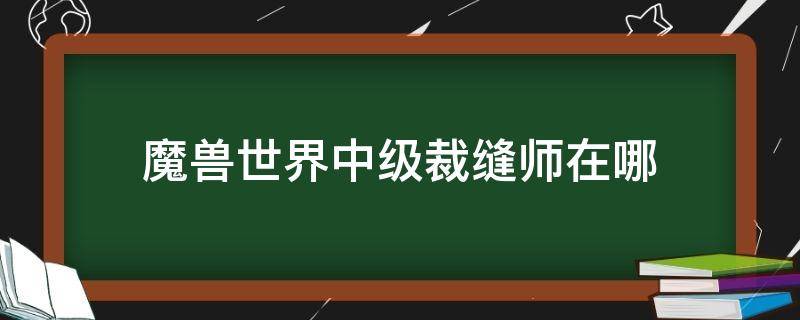 魔兽世界中级裁缝师在哪